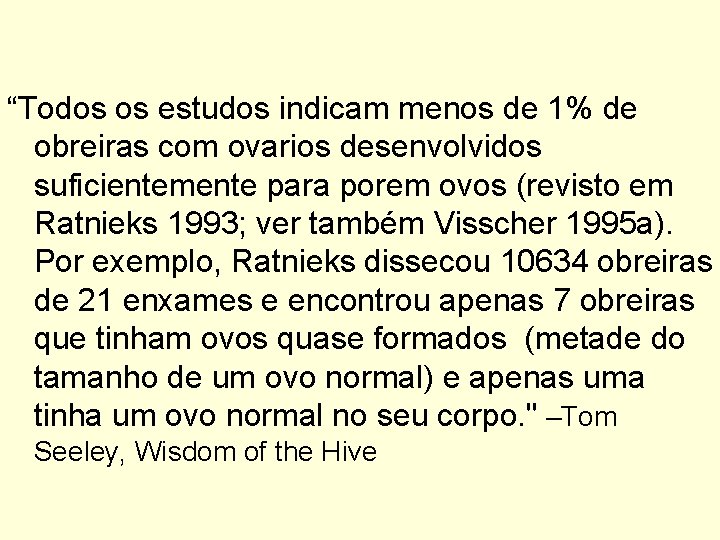 “Todos os estudos indicam menos de 1% de obreiras com ovarios desenvolvidos suficientemente para porem ovos (revisto em Ratnieks 1993; ver também Visscher 1995a). Por exemplo, Ratnieks dissecou 10634 obreiras de 21 enxames e encontrou apenas 7 obreiras que tinham ovos quase formados  (metade do tamanho de um ovo normal) e apenas uma tinha um ovo normal no seu corpo." –Tom Seeley, Wisdom of the Hive